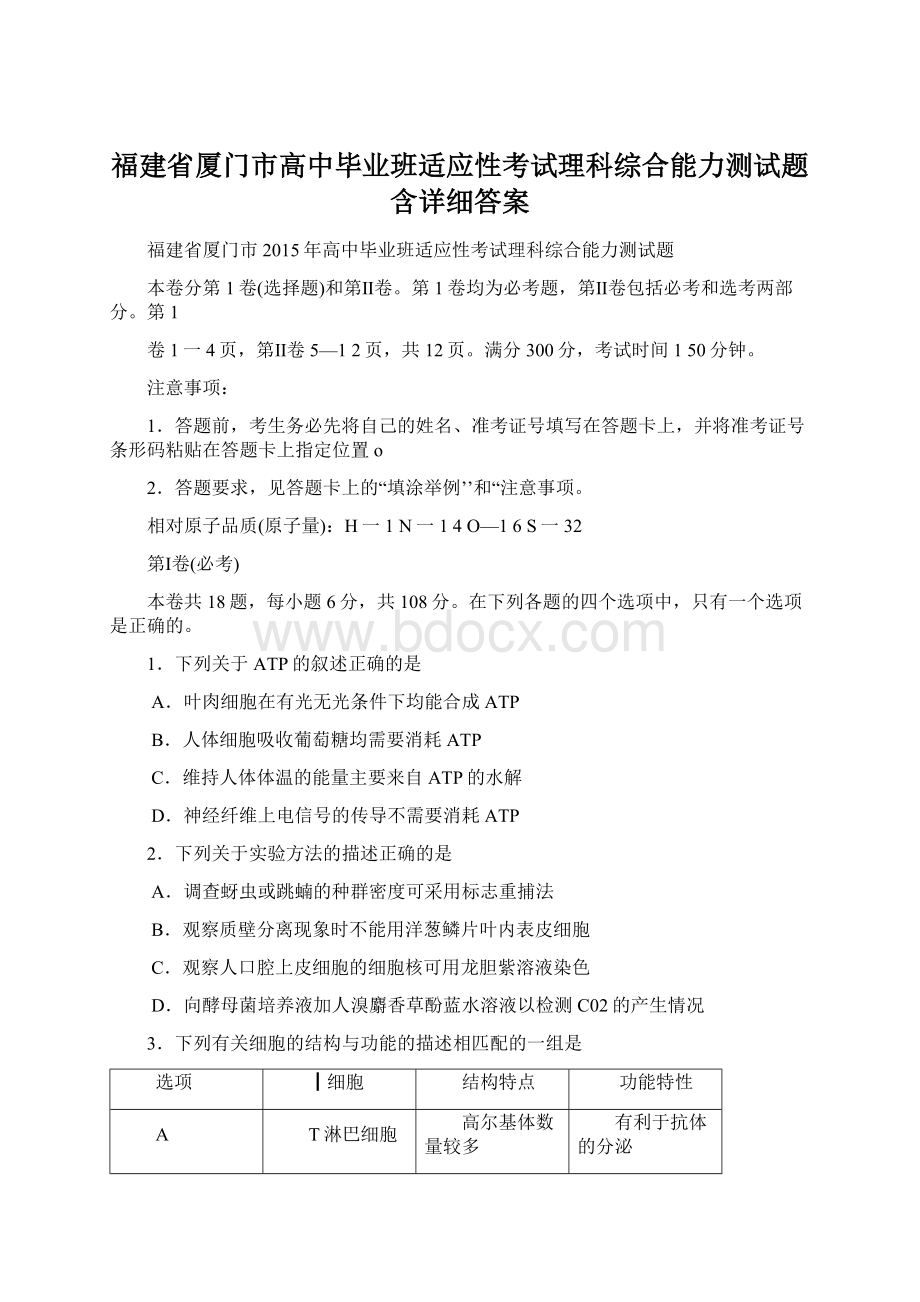 福建省厦门市高中毕业班适应性考试理科综合能力测试题含详细答案

福建省厦门市2015年高中毕业班适应性考试理科综合能力测试题

本卷分第1卷(选择题)和第Ⅱ卷。第1卷均为必考题，第Ⅱ卷包括必考和选考两部分。第1

卷1一4页，第Ⅱ卷5—1 2页，共12页。满分300分，考试时间1 50分钟。

注意事项：

1．答题前，考生务必先将自己的姓名、准考证号填写在答题卡上，并将准考证号条形码粘贴在答题卡上指定位置o

2．答题要求，见答题卡上的“填涂举例’’和“注意事项。

相对原子品质(原子量)：H一1 N一1 4 O—1 6 S一32

第Ⅰ卷(必考)

本卷共18题，每小题6分，共108分。在下列各题的四个选项中，只有一个选项是正确的。

www.bdocx.com

1．下列关于ATP的叙述正确的是

A．叶肉细胞在有光无光条件下均能合成ATP

B．人体细胞吸收葡萄糖均需要消耗ATP

C．维持人体体温的能量主要来自ATP的水解

D．神经纤维上电信号的传导不需要消耗ATP

2．下列关于实验方法的描述正确的是

A．调查蚜虫或跳蝻的种群密度可采用标志重捕法

B．观察质壁分离现象时不能用洋葱鳞片叶内表皮细胞

C．观察人口腔上皮细胞的细胞核可用龙胆紫溶液染色

D．向酵母菌培养液加人溴麝香草酚蓝水溶液以检测C02的产生情况

3．下列有关细胞的结构与功能的描述相匹配的一组是

| 选项 | ┃细胞 | 结构特点 | 功能特性 |
|---|---|---|---|
| A | T淋巴细胞 | 高尔基体数量较多 | 有利于抗体的分泌 |